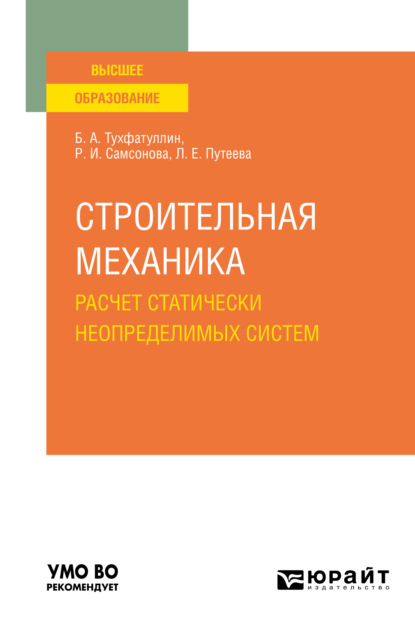 ВЫСШЕЕ
ОБРАЗОВАНИЕ

Б. А. Тухфатуллин,
Р. И. Самсонова, Л. Е. Путеева

СТРОИТЕЛЬНАЯ
МЕХАНИКА
РАСЧЕТ СТАТИЧЕСКИ
НЕОПРЕДЕЛИМЫХ СИСТЕМ

УМО ВО
РЕКОМЕНДУЕТ

ЮРАЙТ
издательство